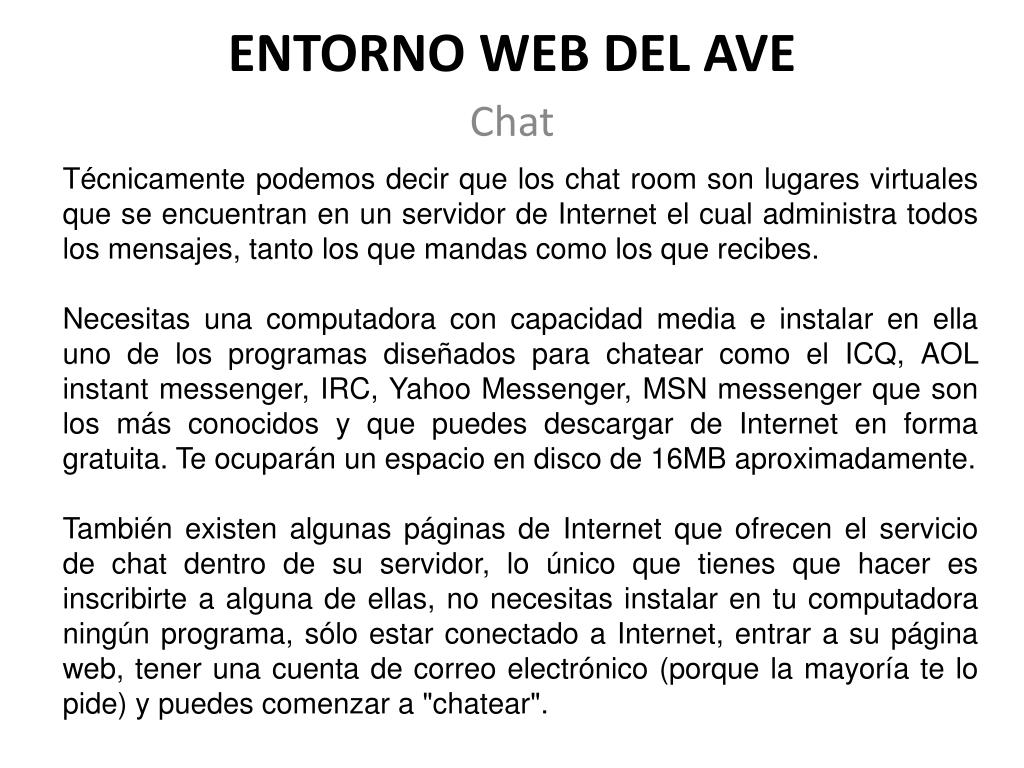 ENTORNO WEB DEL AVE

Chat

Técnicamente podemos decir que los chat room son lugares virtuales que se encuentran en un servidor de Internet el cual administra todos los mensajes, tanto los que mandas como los que recibes.

Necesitas una computadora con capacidad media e instalar en ella uno de los programas diseñados para chatear como el ICQ, AOL instant messenger, IRC, Yahoo Messenger, MSN messenger que son los más conocidos y que puedes descargar de Internet en forma gratuita. Te ocuparán un espacio en disco de 16MB aproximadamente.

También existen algunas páginas de Internet que ofrecen el servicio de chat dentro de su servidor, lo único que tienes que hacer es inscribirte a alguna de ellas, no necesitas instalar en tu computadora ningún programa, sólo estar conectado a Internet, entrar a su página web, tener una cuenta de correo electrónico (porque la mayoría te lo pide) y puedes comenzar a "chatear".